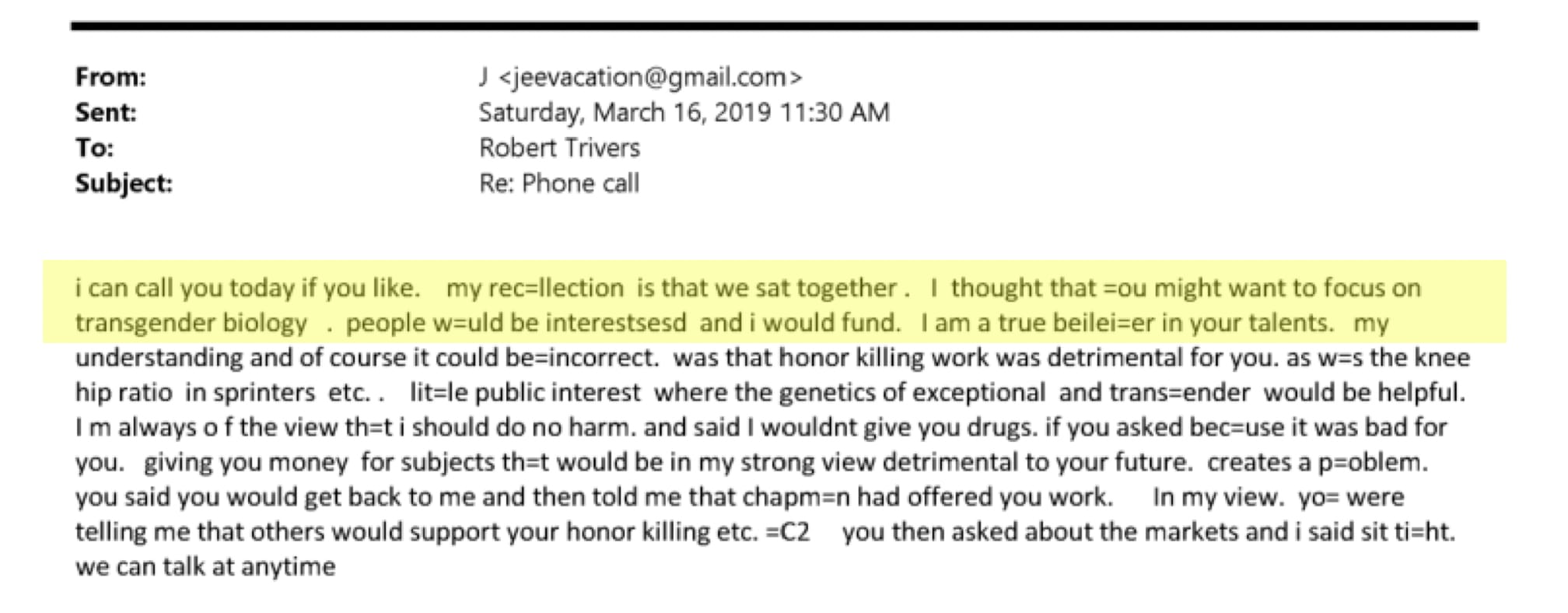 From: J <jeevacation@gmail.com>
Sent: Saturday, March 16, 2019 11:30 AM
To: Robert Trivers
Subject: Re: Phone call

i can call you today if you like. my rec=llection is that we sat together . I thought that =ou might want to focus on transgender biology . people w=uld be interestsesd and i would fund. I am a true beilei=er in your talents. my understanding and of course it could be=incorrect. was that honor killing work was detrimental for you. as w=s the knee hip ratio in sprinters etc. . lit=le public interest where the genetics of exceptional and trans=ender would be helpful. I m always o f the view th=t i should do no harm. and said I wouldnt give you drugs. if you asked bec=use it was bad for you. giving you money for subjects th=t would be in my strong view detrimental to your future. creates a p=oblem. you said you would get back to me and then told me that chapm=n had offered you work. In my view. yo= were telling me that others would support your honor killing etc. =C2 you then asked about the markets and i said sit ti=ht. we can talk at anytime